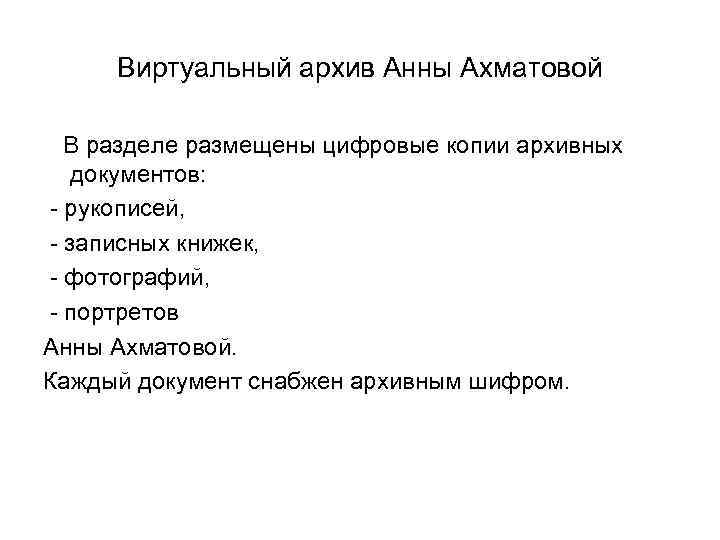 Виртуальный архив Анны Ахматовой

В разделе размещены цифровые копии архивных документов:

- рукописей,

- записных книжек,

- фотографий,

- портретов

Анны Ахматовой.

Каждый документ снабжен архивным шифром.